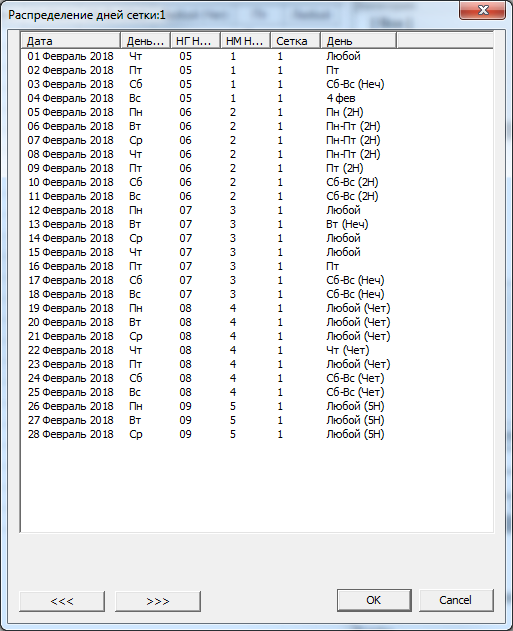 Распределение дней сетки:1

| Дата | День... | НГ Н... | НМ Н... | Сетка | День |
|---|---|---|---|---|---|
| 01 Февраль 2018 | Чт | 05 | 1 | 1 | Любой |
| 02 Февраль 2018 | Пт | 05 | 1 | 1 | Пт |
| 03 Февраль 2018 | Сб | 05 | 1 | 1 | Сб-Вс (Неч) |
| 04 Февраль 2018 | Вс | 05 | 1 | 1 | 4 фев |
| 05 Февраль 2018 | Пн | 06 | 2 | 1 | Пн (2Н) |
| 06 Февраль 2018 | Вт | 06 | 2 | 1 | Пн-Пт (2Н) |
| 07 Февраль 2018 | Ср | 06 | 2 | 1 | Пн-Пт (2Н) |
| 08 Февраль 2018 | Чт | 06 | 2 | 1 | Пн-Пт (2Н) |
| 09 Февраль 2018 | Пт | 06 | 2 | 1 | Пт (2Н) |
| 10 Февраль 2018 | Сб | 06 | 2 | 1 | Сб-Вс (2Н) |
| 11 Февраль 2018 | Вс | 06 | 2 | 1 | Сб-Вс (2Н) |
| 12 Февраль 2018 | Пн | 07 | 3 | 1 | Любой |
| 13 Февраль 2018 | Вт | 07 | 3 | 1 | Вт (Неч) |
| 14 Февраль 2018 | Ср | 07 | 3 | 1 | Любой |
| 15 Февраль 2018 | Чт | 07 | 3 | 1 | Любой |
| 16 Февраль 2018 | Пт | 07 | 3 | 1 | Пт |
| 17 Февраль 2018 | Сб | 07 | 3 | 1 | Сб-Вс (Неч) |
| 18 Февраль 2018 | Вс | 07 | 3 | 1 | Сб-Вс (Неч) |
| 19 Февраль 2018 | Пн | 08 | 4 | 1 | Любой (Чет) |
| 20 Февраль 2018 | Вт | 08 | 4 | 1 | Любой (Чет) |
| 21 Февраль 2018 | Ср | 08 | 4 | 1 | Любой (Чет) |
| 22 Февраль 2018 | Чт | 08 | 4 | 1 | Чт (Чет) |
| 23 Февраль 2018 | Пт | 08 | 4 | 1 | Любой (Чет) |
| 24 Февраль 2018 | Сб | 08 | 4 | 1 | Сб-Вс (Чет) |
| 25 Февраль 2018 | Вс | 08 | 4 | 1 | Сб-Вс (Чет) |
| 26 Февраль 2018 | Пн | 09 | 5 | 1 | Любой (5Н) |
| 27 Февраль 2018 | Вт | 09 | 5 | 1 | Любой (5Н) |
| 28 Февраль 2018 | Ср | 09 | 5 | 1 | Любой (5Н) |

<<< >>> OK Cancel